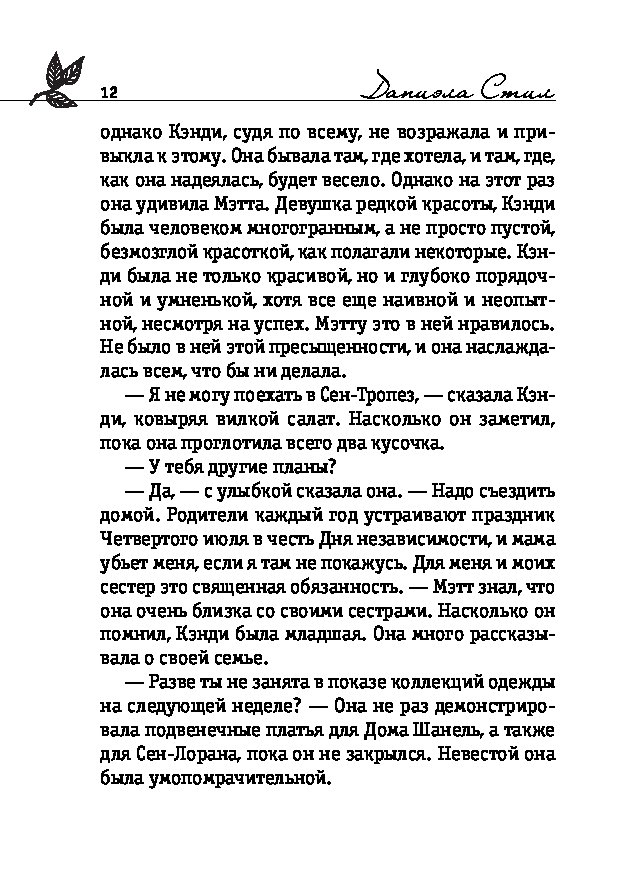 12 Даниэла Стил

однако Кэнди, судя по всему, не возражала и привыкла к этому. Она бывала там, где хотела, и там, где, как она надеялась, будет весело. Однако на этот раз она удивила Мэтта. Девушка редкой красоты, Кэнди была человеком многогранным, а не просто пустой, безмозглой красоткой, как полагали некоторые. Кэнди была не только красивой, но и глубоко порядочной и умненькой, хотя все еще наивной и неопытной, несмотря на успех. Мэтту это в ней нравилось. Не было в ней этой пресыщенности, и она наслаждалась всем, что бы ни делала.

— Я не могу поехать в Сен-Тропез, — сказала Кэнди, ковыряя вилкой салат. Насколько он заметил, пока она проглотила всего два кусочка.

— У тебя другие планы?

— Да, — с улыбкой сказала она. — Надо съездить домой. Родители каждый год устраивают праздник Четвертого июля в честь Дня независимости, и мама убьет меня, если я там не покажусь. Для меня и моих сестер это священная обязанность. — Мэтт знал, что она очень близка со своими сестрами. Насколько он помнил, Кэнди была младшая. Она много рассказывала о своей семье.

— Разве ты не занята в показе коллекций одежды на следующей неделе? — Она не раз демонстрировала подвенечные платья для Дома Шанель, а также для Сен-Лорана, пока он не закрылся. Невестой она была умопомрачительной.